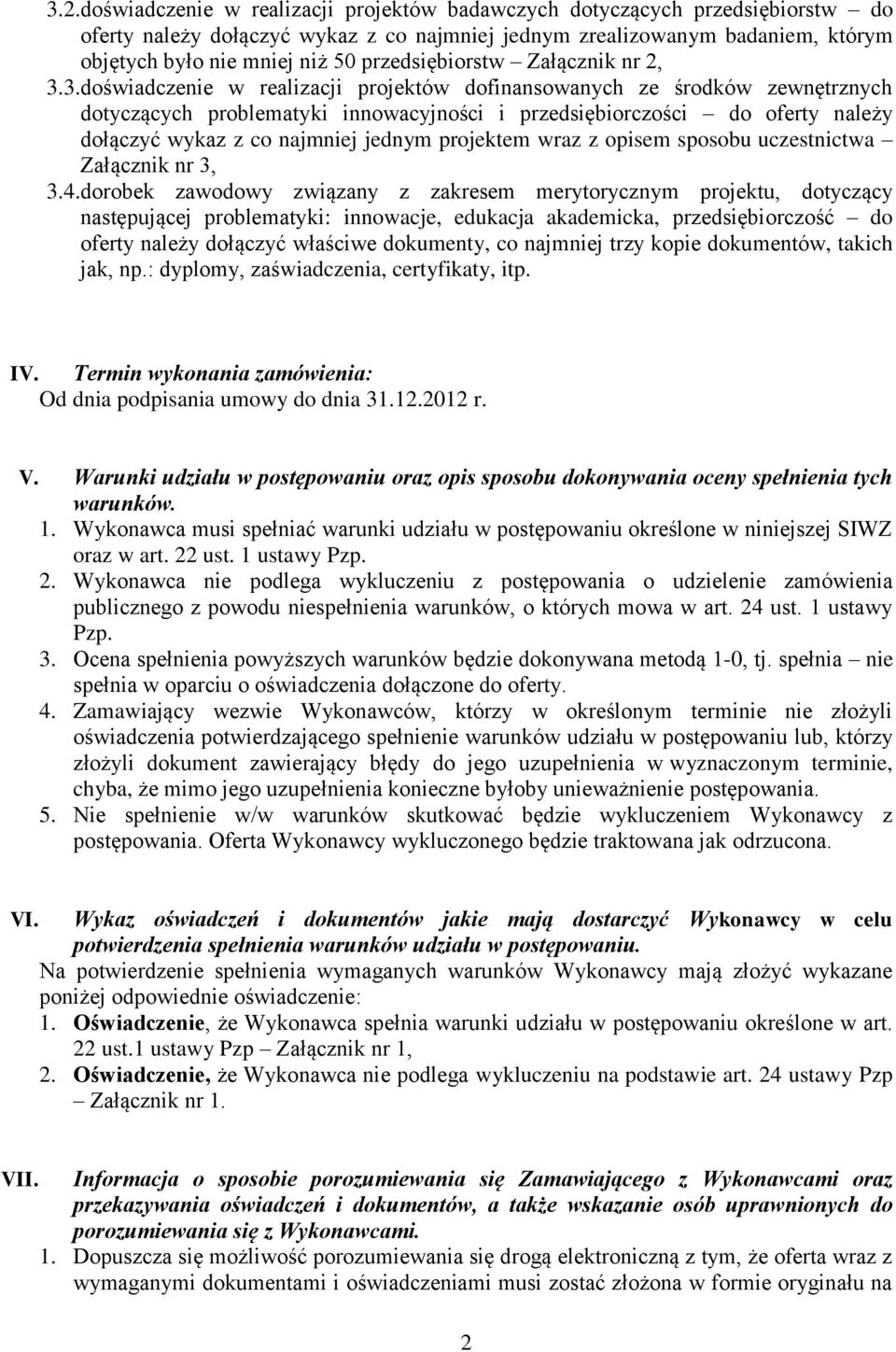 3.2.doświadczenie w realizacji projektów badawczych dotyczących przedsiębiorstw – do oferty należy dołączyć wykaz z co najmniej jednym zrealizowanym badaniem, którym objętych było nie mniej niż 50 przedsiębiorstw – Załącznik nr 2,

3.3.doświadczenie w realizacji projektów dofinansowanych ze środków zewnętrznych dotyczących problematyki innowacyjności i przedsiębiorczości – do oferty należy dołączyć wykaz z co najmniej jednym projektem wraz z opisem sposobu uczestnictwa – Załącznik nr 3,

3.4.dorobek zawodowy związany z zakresem merytorycznym projektu, dotyczący następującej problematyki: innowacje, edukacja akademicka, przedsiębiorczość – do oferty należy dołączyć właściwe dokumenty, co najmniej trzy kopie dokumentów, takich jak, np.: dyplomy, zaświadczenia, certyfikaty, itp.

IV. Termin wykonania zamówienia:
Od dnia podpisania umowy do dnia 31.12.2012 r.

V. Warunki udziału w postępowaniu oraz opis sposobu dokonywania oceny spełnienia tych warunków.
1. Wykonawca musi spełniać warunki udziału w postępowaniu określone w niniejszej SIWZ oraz w art. 22 ust. 1 ustawy Pzp.
2. Wykonawca nie podlega wykluczeniu z postępowania o udzielenie zamówienia publicznego z powodu niespełnienia warunków, o których mowa w art. 24 ust. 1 ustawy Pzp.
3. Ocena spełnienia powyższych warunków będzie dokonywana metodą 1-0, tj. spełnia – nie spełnia w oparciu o oświadczenia dołączone do oferty.
4. Zamawiający wezwie Wykonawców, którzy w określonym terminie nie złożyli oświadczenia potwierdzającego spełnienie warunków udziału w postępowaniu lub, którzy złożyli dokument zawierający błędy do jego uzupełnienia w wyznaczonym terminie, chyba, że mimo jego uzupełnienia konieczne byłoby unieważnienie postępowania.
5. Nie spełnienie w/w warunków skutkować będzie wykluczeniem Wykonawcy z postępowania. Oferta Wykonawcy wykluczonego będzie traktowana jak odrzucona.

VI. Wykaz oświadczeń i dokumentów jakie mają dostarczyć Wykonawcy w celu potwierdzenia spełnienia warunków udziału w postępowaniu.
Na potwierdzenie spełnienia wymaganych warunków Wykonawcy mają złożyć wykazane poniżej odpowiednie oświadczenie:
1. Oświadczenie, że Wykonawca spełnia warunki udziału w postępowaniu określone w art. 22 ust.1 ustawy Pzp – Załącznik nr 1,
2. Oświadczenie, że Wykonawca nie podlega wykluczeniu na podstawie art. 24 ustawy Pzp – Załącznik nr 1.

VII. Informacja o sposobie porozumiewania się Zamawiającego z Wykonawcami oraz przekazywania oświadczeń i dokumentów, a także wskazanie osób uprawnionych do porozumiewania się z Wykonawcami.
1. Dopuszcza się możliwość porozumiewania się drogą elektroniczną z tym, że oferta wraz z wymaganymi dokumentami i oświadczeniami musi zostać złożona w formie oryginału na

2